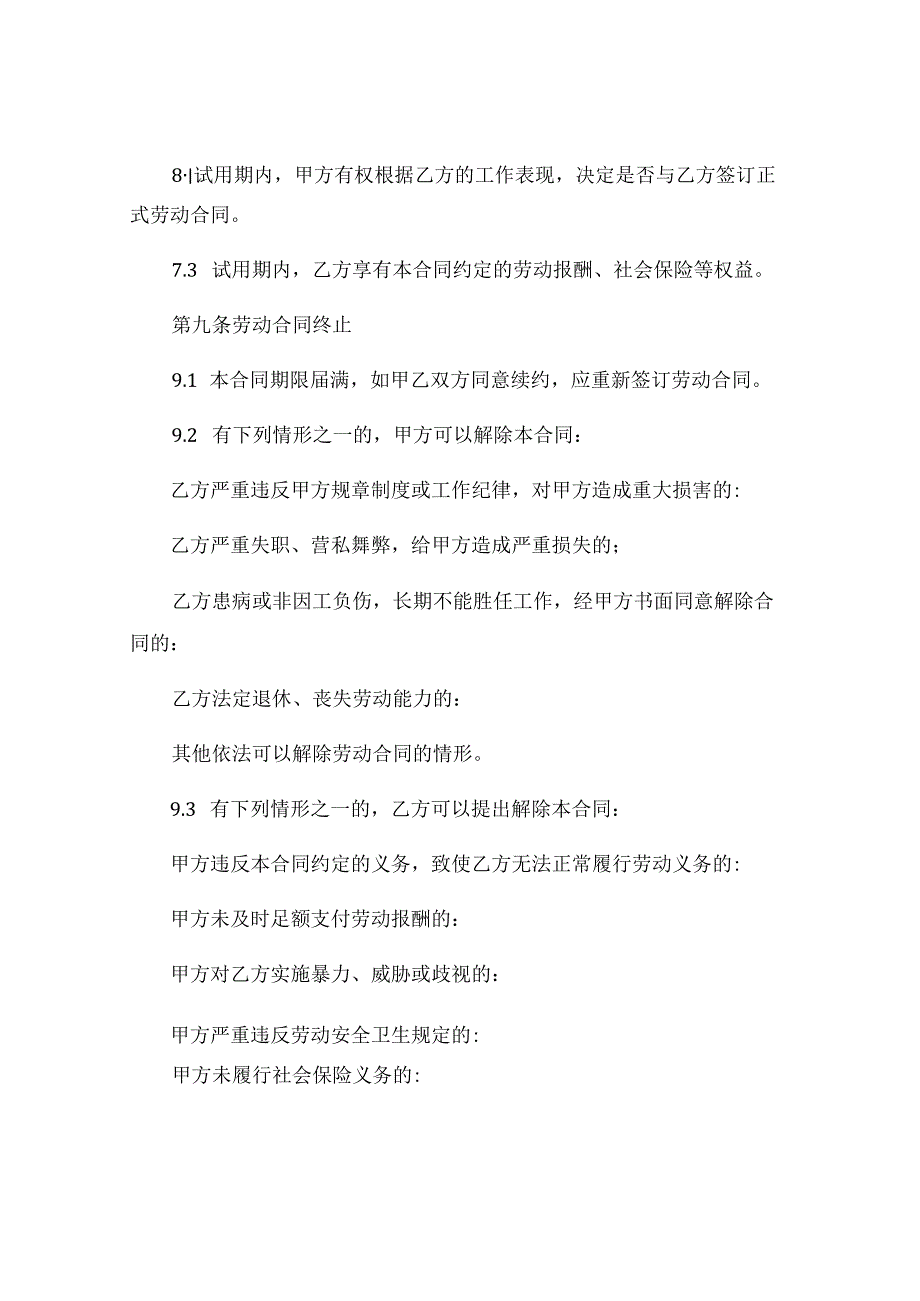 8·|试用期内，甲方有权根据乙方的工作表现，决定是否与乙方签订正式劳动合同。

7.3 试用期内，乙方享有本合同约定的劳动报酬、社会保险等权益。

第九条劳动合同终止

9.1 本合同期限届满，如甲乙双方同意续约，应重新签订劳动合同。

9.2 有下列情形之一的，甲方可以解除本合同：

乙方严重违反甲方规章制度或工作纪律，对甲方造成重大损害的:

乙方严重失职、营私舞弊，给甲方造成严重损失的；

乙方患病或非因工负伤，长期不能胜任工作，经甲方书面同意解除合同的：

乙方法定退休、丧失劳动能力的：

其他依法可以解除劳动合同的情形。

9.3 有下列情形之一的，乙方可以提出解除本合同：

甲方违反本合同约定的义务，致使乙方无法正常履行劳动义务的:

甲方未及时足额支付劳动报酬的：

甲方对乙方实施暴力、威胁或歧视的：

甲方严重违反劳动安全卫生规定的:

甲方未履行社会保险义务的: